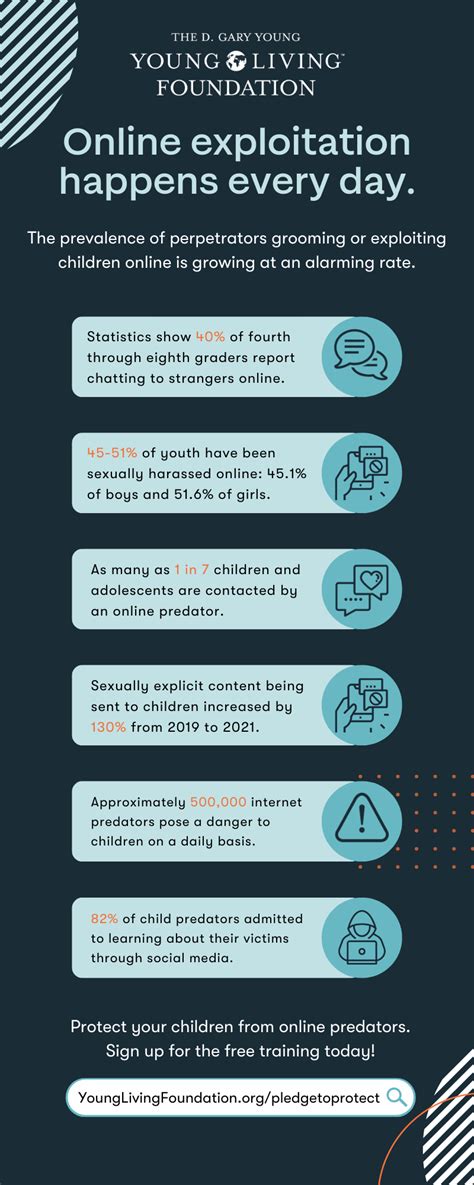 THE D. GARY YOUNG
YOUNG LIVING™
FOUNDATION

Online exploitation happens every day.

The prevalence of perpetrators grooming or exploiting children online is growing at an alarming rate.

Statistics show 40% of fourth through eighth graders report chatting to strangers online.

45-51% of youth have been sexually harassed online: 45.1% of boys and 51.6% of girls.

As many as 1 in 7 children and adolescents are contacted by an online predator.

Sexually explicit content being sent to children increased by 130% from 2019 to 2021.

Approximately 500,000 internet predators pose a danger to children on a daily basis.

82% of child predators admitted to learning about their victims through social media.

Protect your children from online predators. Sign up for the free training today!

YoungLivingFoundation.org/pledgetoprotect